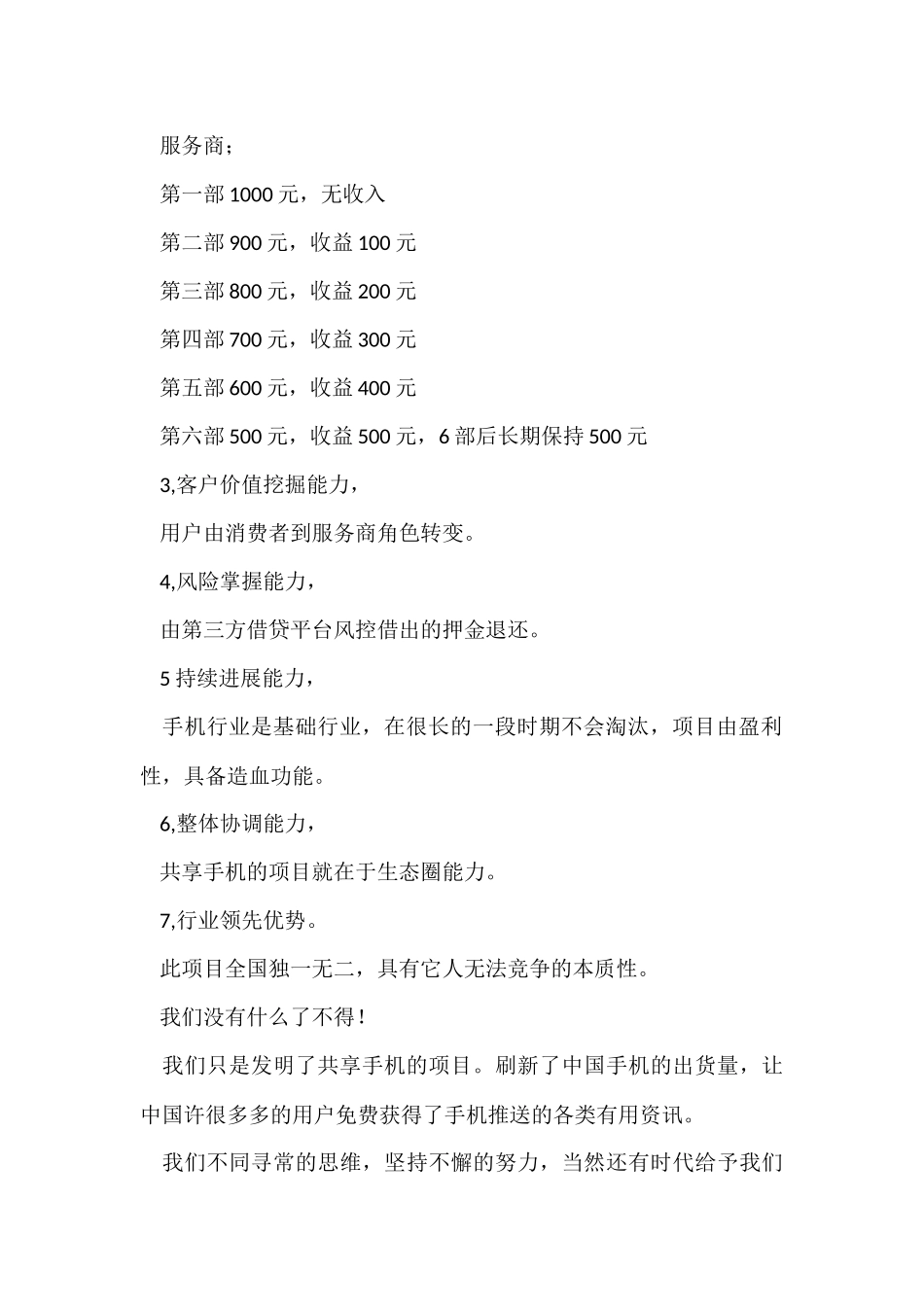 服务商；

第一部 1000 元，无收入

第二部 900 元，收益 100 元

第三部 800 元，收益 200 元

第四部 700 元，收益 300 元

第五部 600 元，收益 400 元

第六部 500 元，收益 500 元，6 部后长期保持 500 元

3,客户价值挖掘能力，

用户由消费者到服务商角色转变。

4,风险掌握能力，

由第三方借贷平台风控借出的押金退还。

5 持续进展能力，

手机行业是基础行业，在很长的一段时期不会淘汰，项目由盈利性，具备造血功能。

6,整体协调能力，

共享手机的项目就在于生态圈能力。

7,行业领先优势。

此项目全国独一无二，具有它人无法竞争的本质性。

我们没有什么了不得！

我们只是发明了共享手机的项目。刷新了中国手机的出货量，让中国许很多多的用户免费获得了手机推送的各类有用资讯。

我们不同寻常的思维，坚持不懈的努力，当然还有时代给予我们